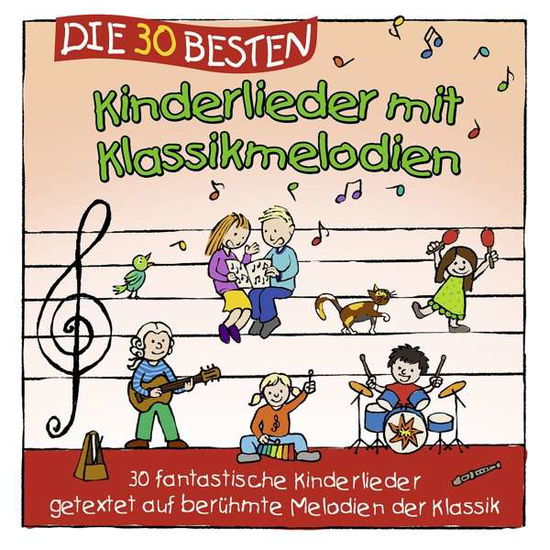 DIE 30 BESTEN

Kinderlieder mit Klassikmelodien

30 fantastische Kinderlieder getextet auf berühmte Melodien der Klassik